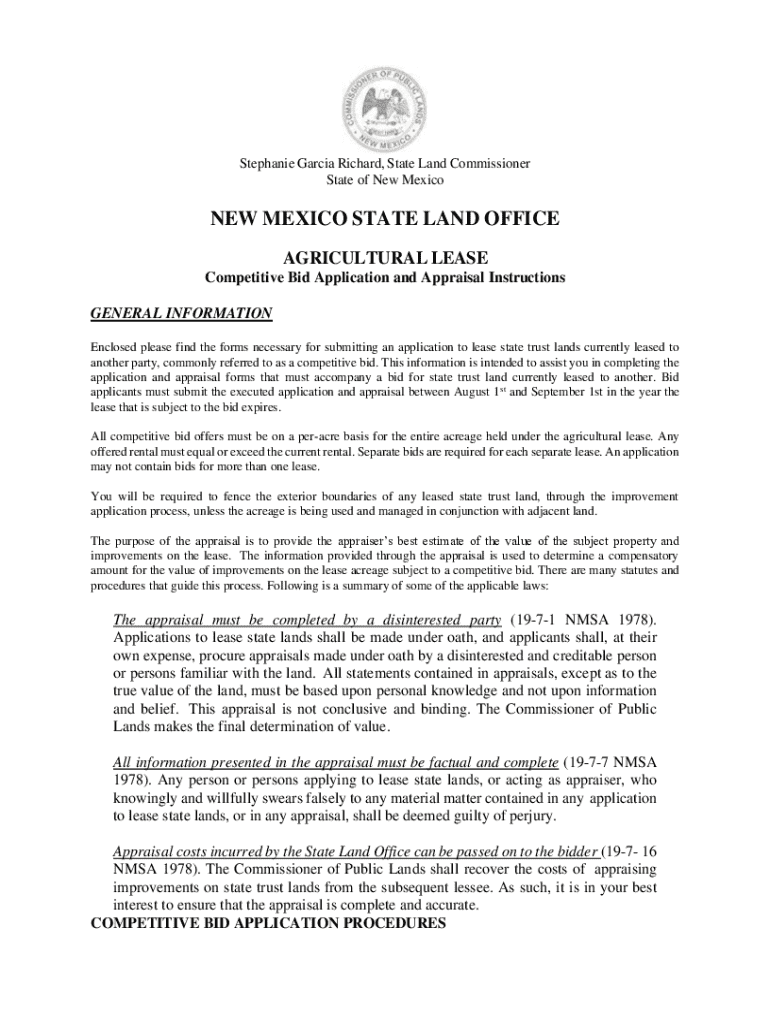 COMMISSIONER OF PUBLIC LANDS NEW MEXICO

Stephanie Garcia Richard, State Land Commissioner
State of New Mexico

NEW MEXICO STATE LAND OFFICE

AGRICULTURAL LEASE

Competitive Bid Application and Appraisal Instructions

GENERAL INFORMATION

Enclosed please find the forms necessary for submitting an application to lease state trust lands currently leased to another party, commonly referred to as a competitive bid. This information is intended to assist you in completing the application and appraisal forms that must accompany a bid for state trust land currently leased to another. Bid applicants must submit the executed application and appraisal between August 1$^{st}$ and September 1st in the year the lease that is subject to the bid expires.

All competitive bid offers must be on a per-acre basis for the entire acreage held under the agricultural lease. Any offered rental must equal or exceed the current rental. Separate bids are required for each separate lease. An application may not contain bids for more than one lease.

You will be required to fence the exterior boundaries of any leased state trust land, through the improvement application process, unless the acreage is being used and managed in conjunction with adjacent land.

The purpose of the appraisal is to provide the appraiser's best estimate of the value of the subject property and improvements on the lease. The information provided through the appraisal is used to determine a compensatory amount for the value of improvements on the lease acreage subject to a competitive bid. There are many statutes and procedures that guide this process. Following is a summary of some of the applicable laws:

The appraisal must be completed by a disinterested party (19-7-1 NMSA 1978). Applications to lease state lands shall be made under oath, and applicants shall, at their own expense, procure appraisals made under oath by a disinterested and creditable person or persons familiar with the land. All statements contained in appraisals, except as to the true value of the land, must be based upon personal knowledge and not upon information and belief. This appraisal is not conclusive and binding. The Commissioner of Public Lands makes the final determination of value.

All information presented in the appraisal must be factual and complete (19-7-7 NMSA 1978). Any person or persons applying to lease state lands, or acting as appraiser, who knowingly and willfully swears falsely to any material matter contained in any application to lease state lands, or in any appraisal, shall be deemed guilty of perjury.

Appraisal costs incurred by the State Land Office can be passed on to the bidder (19-7- 16 NMSA 1978). The Commissioner of Public Lands shall recover the costs of appraising improvements on state trust lands from the subsequent lessee. As such, it is in your best interest to ensure that the appraisal is complete and accurate.

COMPETITIVE BID APPLICATION PROCEDURES